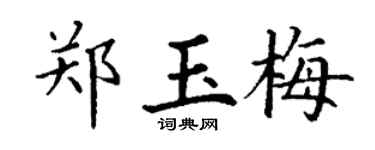 郑玉梅
词典网